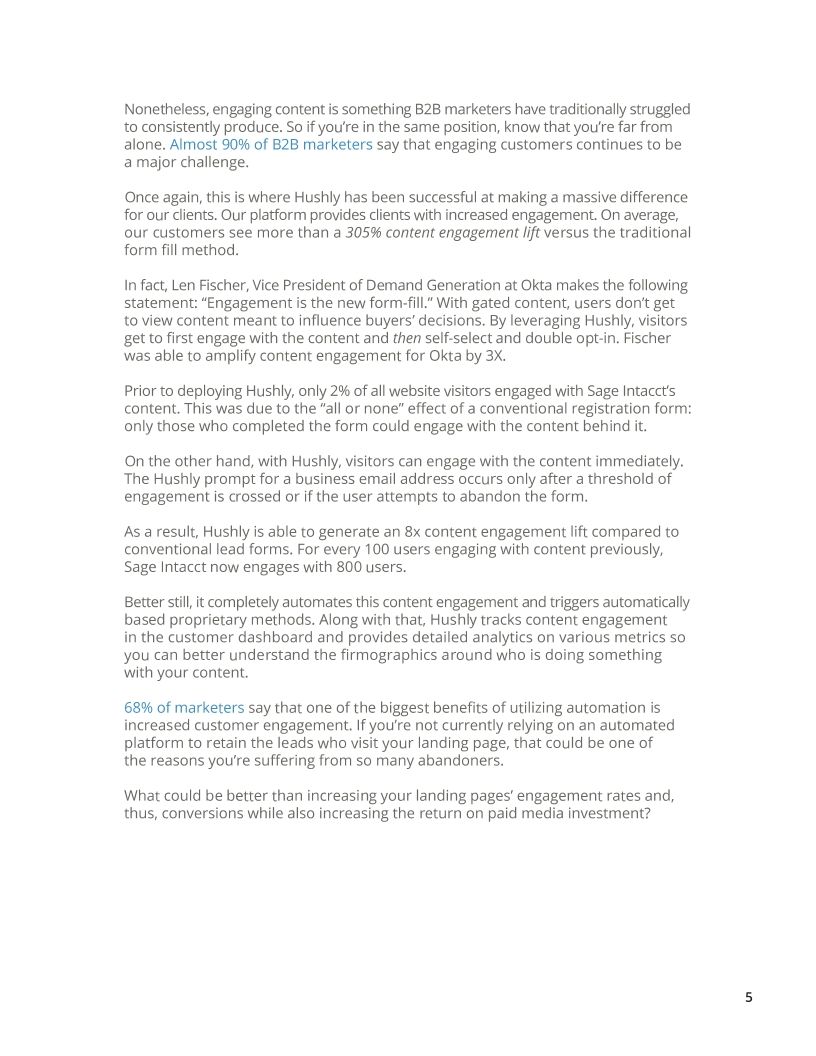 Nonetheless, engaging content is something B2B marketers have traditionally struggled to consistently produce. So if you're in the same position, know that you're far from alone. Almost 90% of B2B marketers say that engaging customers continues to be a major challenge.

Once again, this is where Hushly has been successful at making a massive difference for our clients. Our platform provides clients with increased engagement. On average, our customers see more than a 305% content engagement lift versus the traditional form fill method.

In fact, Len Fischer, Vice President of Demand Generation at Okta makes the following statement: "Engagement is the new form-fill." With gated content, users don't get to view content meant to influence buyers' decisions. By leveraging Hushly, visitors get to first engage with the content and then self-select and double opt-in. Fischer was able to amplify content engagement for Okta by 3X.

Prior to deploying Hushly, only 2% of all website visitors engaged with Sage Intacct's content. This was due to the "all or none" effect of a conventional registration form: only those who completed the form could engage with the content behind it.

On the other hand, with Hushly, visitors can engage with the content immediately. The Hushly prompt for a business email address occurs only after a threshold of engagement is crossed or if the user attempts to abandon the form.

As a result, Hushly is able to generate an 8x content engagement lift compared to conventional lead forms. For every 100 users engaging with content previously, Sage Intacct now engages with 800 users.

Better still, it completely automates this content engagement and triggers automatically based proprietary methods. Along with that, Hushly tracks content engagement in the customer dashboard and provides detailed analytics on various metrics so you can better understand the firmographics around who is doing something with your content.

68% of marketers say that one of the biggest benefits of utilizing automation is increased customer engagement. If you're not currently relying on an automated platform to retain the leads who visit your landing page, that could be one of the reasons you're suffering from so many abandoners.

What could be better than increasing your landing pages' engagement rates and, thus, conversions while also increasing the return on paid media investment?

5